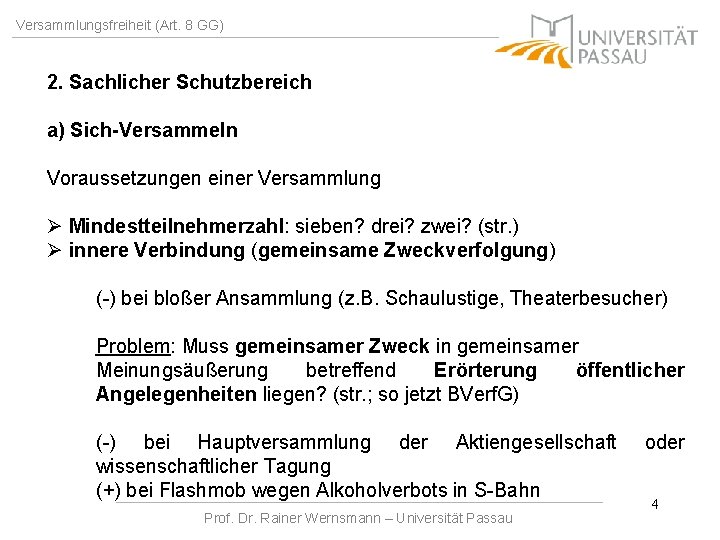 Versammlungsfreiheit (Art. 8 GG)

UNIVERSITÄT PASSAU

2. Sachlicher Schutzbereich

a) Sich-Versammeln

Voraussetzungen einer Versammlung

➢ Mindestteilnehmerzahl: sieben? drei? zwei? (str.)
➢ innere Verbindung (gemeinsame Zweckverfolgung)

(-) bei bloßer Ansammlung (z.B. Schaulustige, Theaterbesucher)

Problem: Muss gemeinsamer Zweck in gemeinsamer Meinungsäußerung betreffend Erörterung öffentlicher Angelegenheiten liegen? (str.; so jetzt BVerfG)

(-) bei Hauptversammlung der Aktiengesellschaft oder wissenschaftlicher Tagung
(+) bei Flashmob wegen Alkoholverbots in S-Bahn

4

Prof. Dr. Rainer Wernsmann – Universität Passau